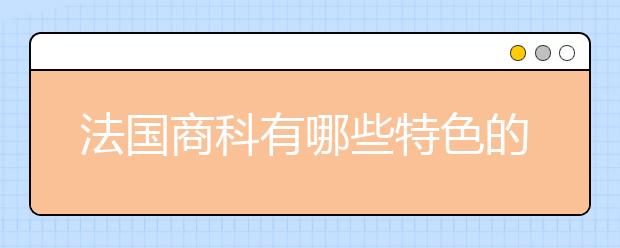 法国商科有哪些特色的